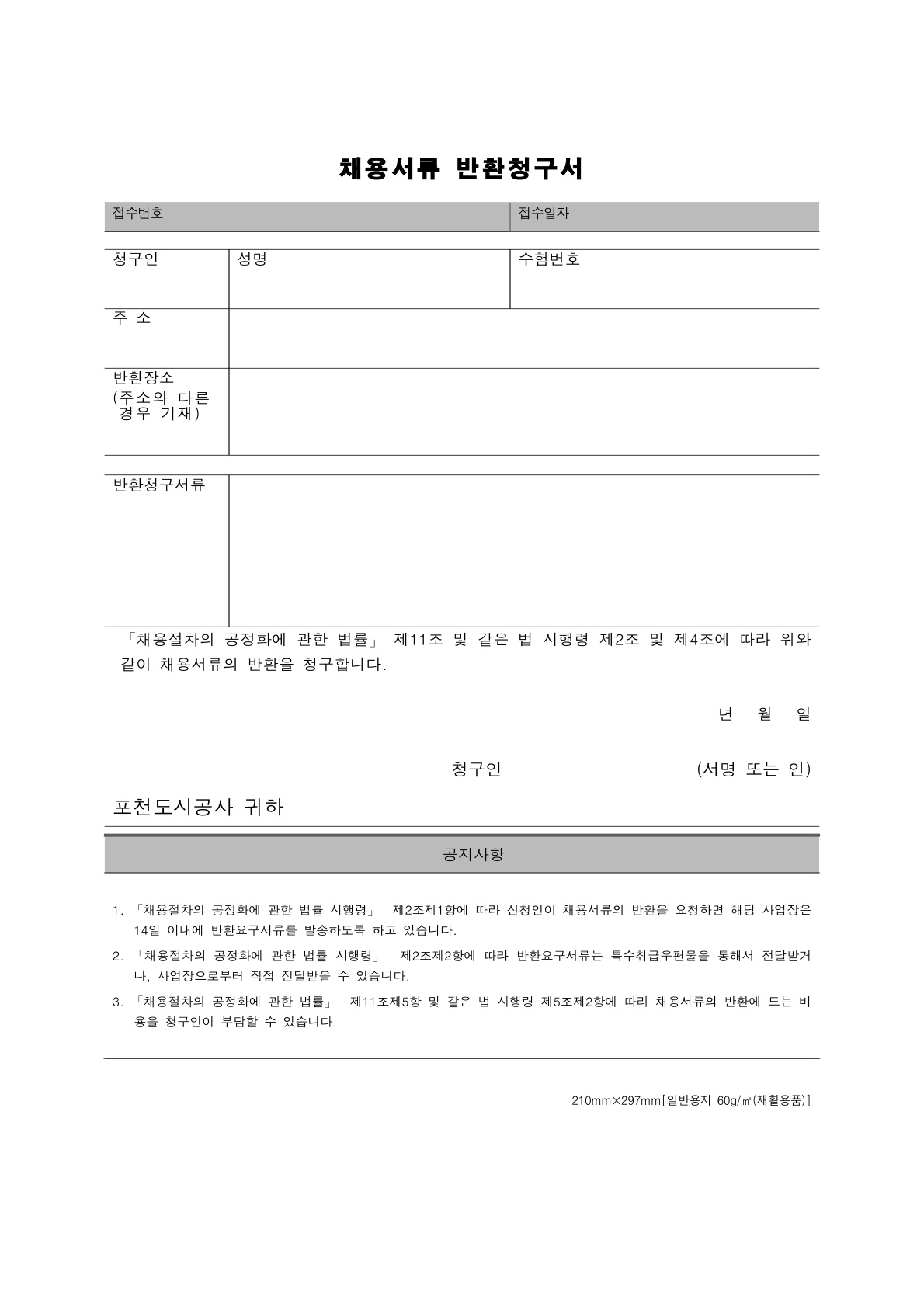 채용서류 반환청구서

| 접수번호 | 접수일자 |
|---|---|

| 청구인 | 성명 | 수험번호 |
|---|---|---|
| 주 소 | | |
| 반환장소 (주소와 다른 경우 기재) | | |

| 반환청구서류 | |
|---|---|

「채용절차의 공정화에 관한 법률」 제11조 및 같은 법 시행령 제2조 및 제4조에 따라 위와 같이 채용서류의 반환을 청구합니다.

년 월 일

청구인 (서명 또는 인)

포천도시공사 귀하

공지사항

1. 「채용절차의 공정화에 관한 법률 시행령」 제2조제1항에 따라 신청인이 채용서류의 반환을 요청하면 해당 사업장은 14일 이내에 반환요구서류를 발송하도록 하고 있습니다.
2. 「채용절차의 공정화에 관한 법률 시행령」 제2조제2항에 따라 반환요구서류는 특수취급우편물을 통해서 전달받거나, 사업장으로부터 직접 전달받을 수 있습니다.
3. 「채용절차의 공정화에 관한 법률」 제11조제5항 및 같은 법 시행령 제5조제2항에 따라 채용서류의 반환에 드는 비용을 청구인이 부담할 수 있습니다.

210mm×297mm[일반용지 60g/㎡(재활용품)]